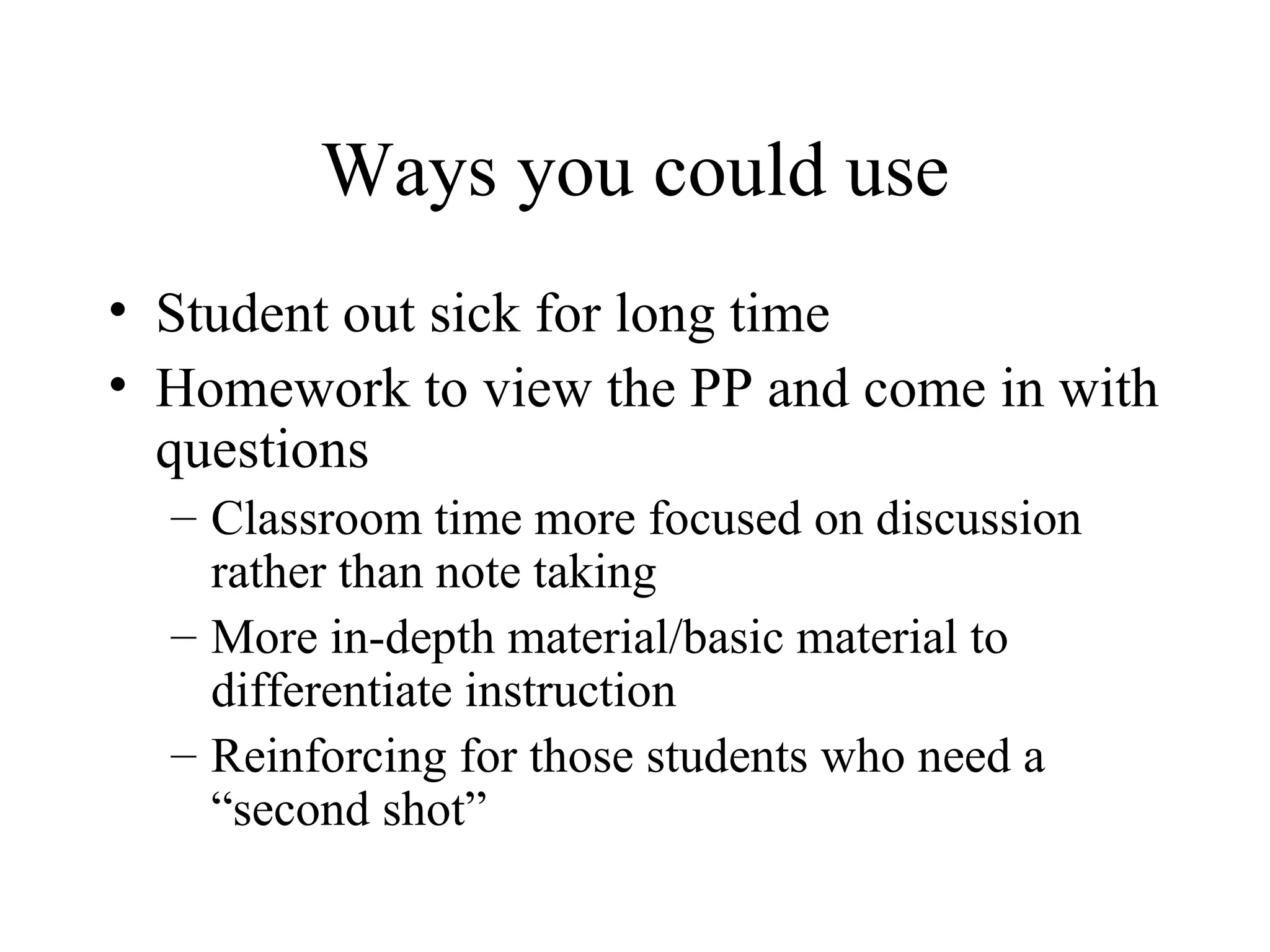 Ways you could use

• Student out sick for long time
• Homework to view the PP and come in with questions
– Classroom time more focused on discussion rather than note taking
– More in-depth material/basic material to differentiate instruction
– Reinforcing for those students who need a “second shot”